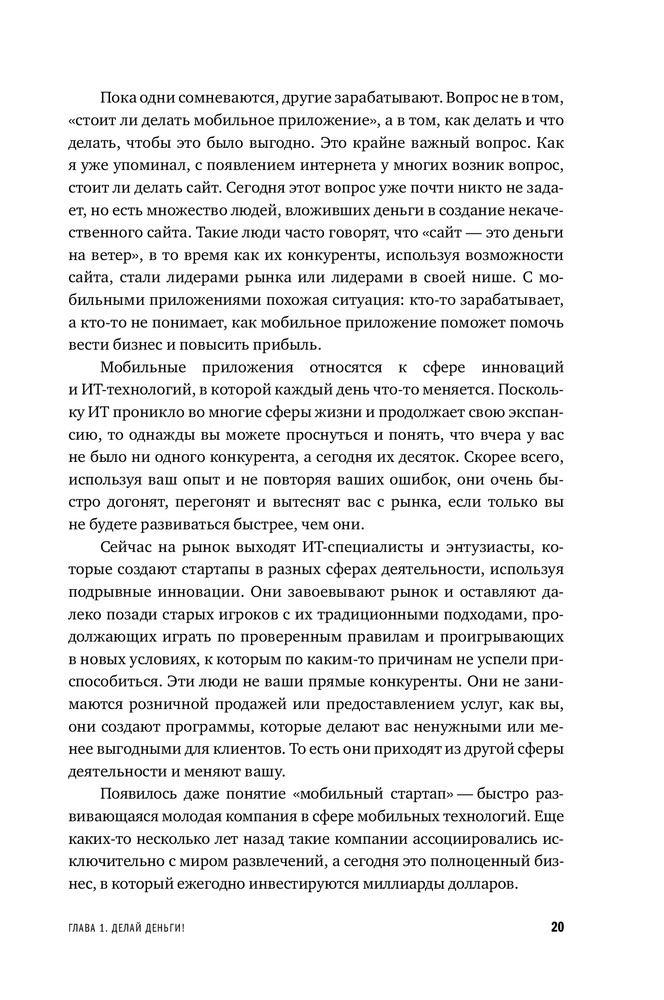 Пока одни сомневаются, другие зарабатывают. Вопрос не в том, «стоит ли делать мобильное приложение», а в том, как делать и что делать, чтобы это было выгодно. Это крайне важный вопрос. Как я уже упоминал, с появлением интернета у многих возник вопрос, стоит ли делать сайт. Сегодня этот вопрос уже почти никто не задает, но есть множество людей, вложивших деньги в создание некачественного сайта. Такие люди часто говорят, что «сайт — это деньги на ветер», в то время как их конкуренты, используя возможности сайта, стали лидерами рынка или лидерами в своей нише. С мобильными приложениями похожая ситуация: кто-то зарабатывает, а кто-то не понимает, как мобильное приложение поможет помочь вести бизнес и повысить прибыль.

Мобильные приложения относятся к сфере инноваций и ИТ-технологий, в которой каждый день что-то меняется. Поскольку ИТ проникло во многие сферы жизни и продолжает свою экспансию, то однажды вы можете проснуться и понять, что вчера у вас не было ни одного конкурента, а сегодня их десяток. Скорее всего, используя ваш опыт и не повторяя ваших ошибок, они очень быстро догонят, перегонят и вытеснят вас с рынка, если только вы не будете развиваться быстрее, чем они.

Сейчас на рынок выходят ИТ-специалисты и энтузиасты, которые создают стартапы в разных сферах деятельности, используя подрывные инновации. Они завоевывают рынок и оставляют далеко позади старых игроков с их традиционными подходами, продолжающих играть по проверенным правилам и проигрывающих в новых условиях, к которым по каким-то причинам не успели приспособиться. Эти люди не ваши прямые конкуренты. Они не занимаются розничной продажей или предоставлением услуг, как вы, они создают программы, которые делают вас ненужными или менее выгодными для клиентов. То есть они приходят из другой сферы деятельности и меняют вашу.

Появилось даже понятие «мобильный стартап» — быстро развивающаяся молодая компания в сфере мобильных технологий. Еще каких-то несколько лет назад такие компании ассоциировались исключительно с миром развлечений, а сегодня это полноценный бизнес, в который ежегодно инвестируются миллиарды долларов.

ГЛАВА 1. ДЕЛАЙ ДЕНЬГИ! 20